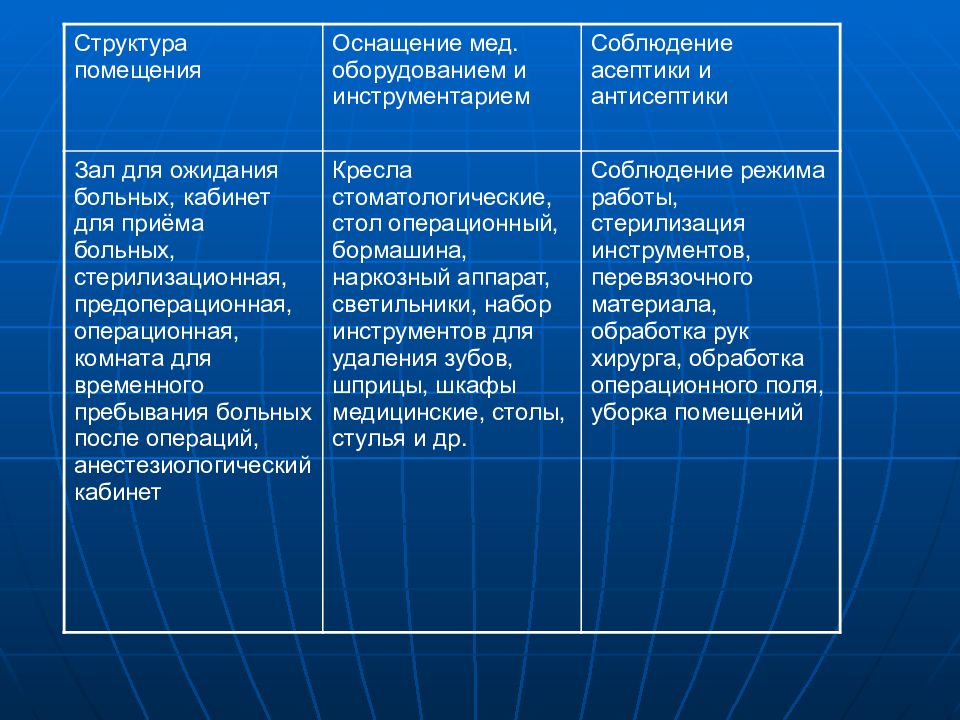 | Структура помещения | Оснащение мед. оборудованием и инструментарием | Соблюдение асептики и антисептики |
|---|---|---|
| Зал для ожидания больных, кабинет для приёма больных, стерилизационная, предоперационная, операционная, комната для временного пребывания больных после операций, анестезиологический кабинет | Кресла стоматологические, стол операционный, бормашина, наркозный аппарат, светильники, набор инструментов для удаления зубов, шприцы, шкафы медицинские, столы, стулья и др. | Соблюдение режима работы, стерилизация инструментов, перевязочного материала, обработка рук хирурга, обработка операционного поля, уборка помещений |